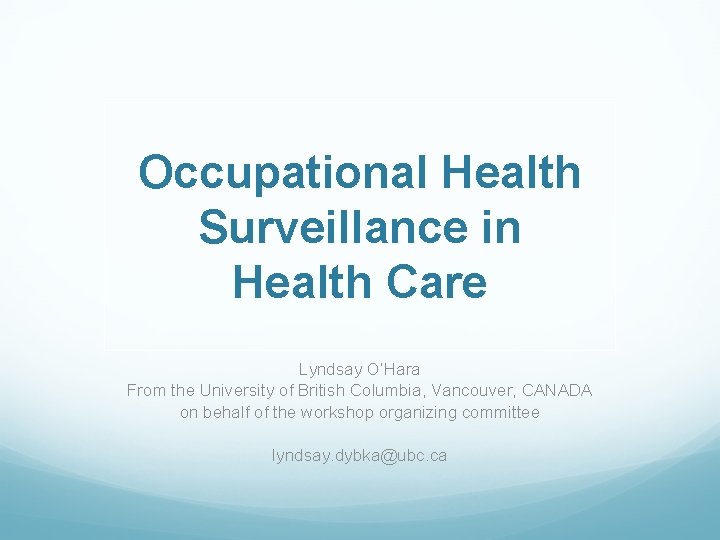 Occupational Health Surveillance in Health Care

Lyndsay O'Hara
From the University of British Columbia, Vancouver, CANADA
on behalf of the workshop organizing committee

lyndsay.dybka@ubc.ca